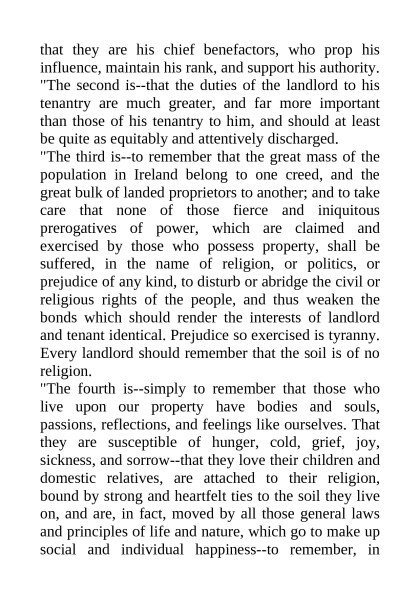 that they are his chief benefactors, who prop his influence, maintain his rank, and support his authority.
"The second is--that the duties of the landlord to his tenantry are much greater, and far more important than those of his tenantry to him, and should at least be quite as equitably and attentively discharged.
"The third is--to remember that the great mass of the population in Ireland belong to one creed, and the great bulk of landed proprietors to another; and to take care that none of those fierce and iniquitous prerogatives of power, which are claimed and exercised by those who possess property, shall be suffered, in the name of religion, or politics, or prejudice of any kind, to disturb or abridge the civil or religious rights of the people, and thus weaken the bonds which should render the interests of landlord and tenant identical. Prejudice so exercised is tyranny. Every landlord should remember that the soil is of no religion.
"The fourth is--simply to remember that those who live upon our property have bodies and souls, passions, reflections, and feelings like ourselves. That they are susceptible of hunger, cold, grief, joy, sickness, and sorrow--that they love their children and domestic relatives, are attached to their religion, bound by strong and heartfelt ties to the soil they live on, and are, in fact, moved by all those general laws and principles of life and nature, which go to make up social and individual happiness--to remember, in